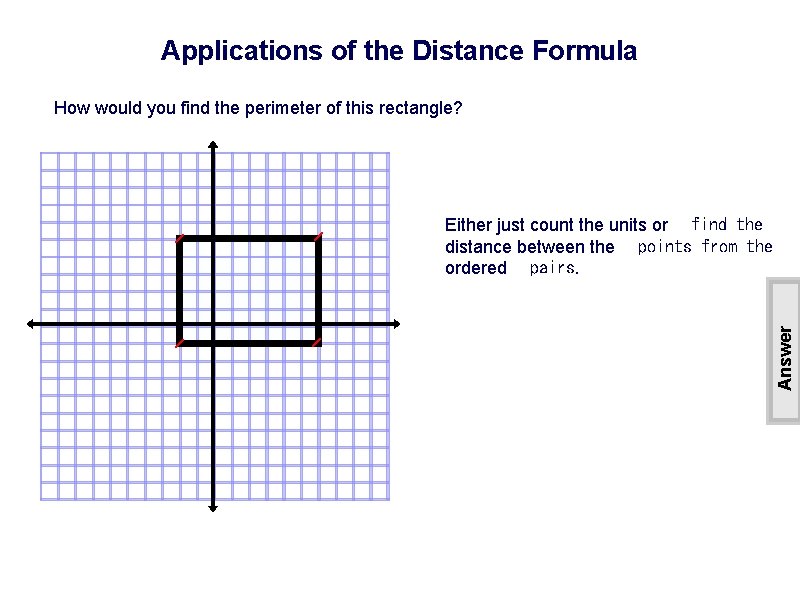 Applications of the Distance Formula

How would you find the perimeter of this rectangle?

Either just count the units or find the distance between the points from the ordered pairs.

Answer